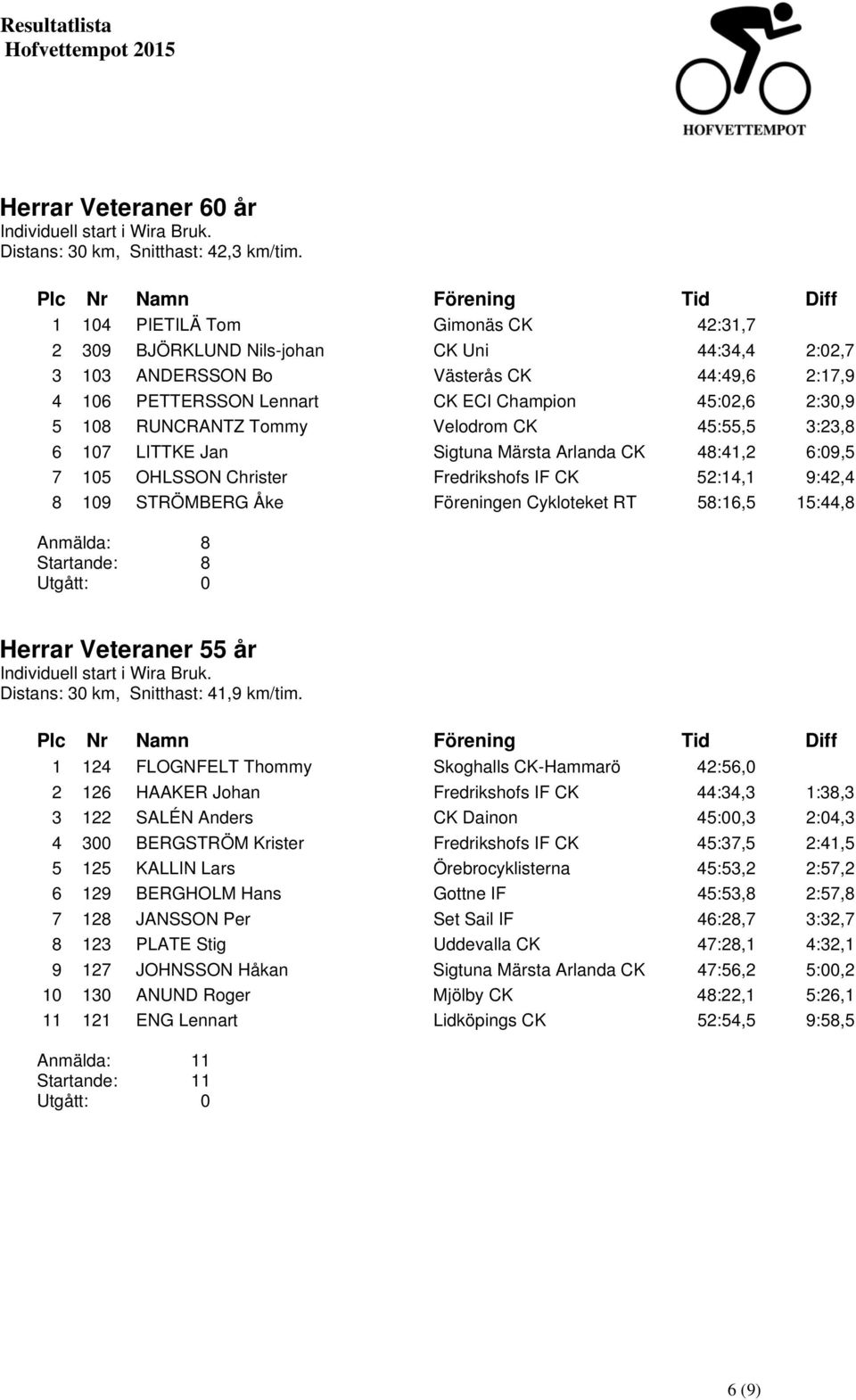 Resultatlista
Hofvettempot 2015

HOFVETTEMPOT

Herrar Veteraner 60 år
Individuell start i Wira Bruk.
Distans: 30 km, Snitthast: 42,3 km/tim.

| Plc | Nr | Namn | Förening | Tid | Diff |
|---|---|---|---|---|---|
| 1 | 104 | PIETILÄ Tom | Gimonäs CK | 42:31,7 | |
| 2 | 309 | BJÖRKLUND Nils-johan | CK Uni | 44:34,4 | 2:02,7 |
| 3 | 103 | ANDERSSON Bo | Västerås CK | 44:49,6 | 2:17,9 |
| 4 | 106 | PETTERSSON Lennart | CK ECI Champion | 45:02,6 | 2:30,9 |
| 5 | 108 | RUNCRANTZ Tommy | Velodrom CK | 45:55,5 | 3:23,8 |
| 6 | 107 | LITTKE Jan | Sigtuna Märsta Arlanda CK | 48:41,2 | 6:09,5 |
| 7 | 105 | OHLSSON Christer | Fredrikshofs IF CK | 52:14,1 | 9:42,4 |
| 8 | 109 | STRÖMBERG Åke | Föreningen Cykloteket RT | 58:16,5 | 15:44,8 |

Anmälda: 8
Startande: 8
Utgått: 0

Herrar Veteraner 55 år
Individuell start i Wira Bruk.
Distans: 30 km, Snitthast: 41,9 km/tim.

| Plc | Nr | Namn | Förening | Tid | Diff |
|---|---|---|---|---|---|
| 1 | 124 | FLOGNFELT Thommy | Skoghalls CK-Hammarö | 42:56,0 | |
| 2 | 126 | HAAKER Johan | Fredrikshofs IF CK | 44:34,3 | 1:38,3 |
| 3 | 122 | SALÉN Anders | CK Dainon | 45:00,3 | 2:04,3 |
| 4 | 300 | BERGSTRÖM Krister | Fredrikshofs IF CK | 45:37,5 | 2:41,5 |
| 5 | 125 | KALLIN Lars | Örebrocyklisterna | 45:53,2 | 2:57,2 |
| 6 | 129 | BERGHOLM Hans | Gottne IF | 45:53,8 | 2:57,8 |
| 7 | 128 | JANSSON Per | Set Sail IF | 46:28,7 | 3:32,7 |
| 8 | 123 | PLATE Stig | Uddevalla CK | 47:28,1 | 4:32,1 |
| 9 | 127 | JOHNSSON Håkan | Sigtuna Märsta Arlanda CK | 47:56,2 | 5:00,2 |
| 10 | 130 | ANUND Roger | Mjölby CK | 48:22,1 | 5:26,1 |
| 11 | 121 | ENG Lennart | Lidköpings CK | 52:54,5 | 9:58,5 |

Anmälda: 11
Startande: 11
Utgått: 0

6 (9)